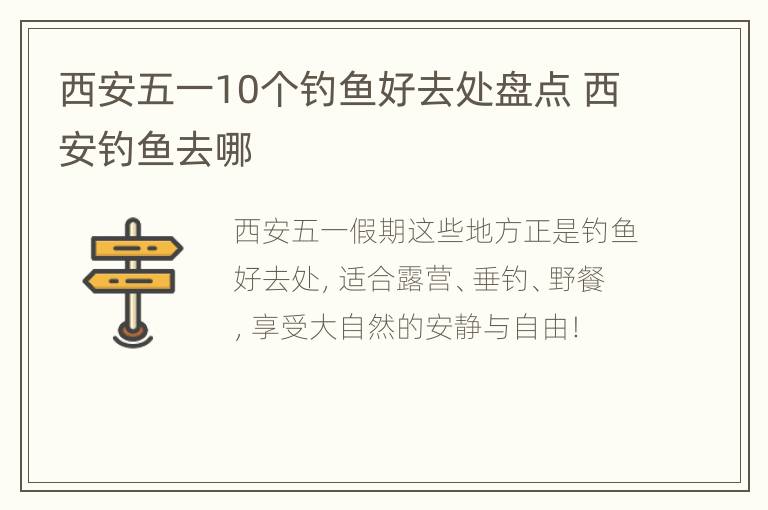 西安五一10个钓鱼好去处盘点 西安钓鱼去哪

西安五一假期这些地方正是钓鱼好去处, 适合露营、垂钓、野餐, 享受大自然的安静与自由!